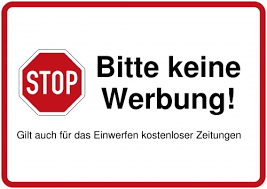 STOP

Bitte keine Werbung!

Gilt auch für das Einwerfen kostenloser Zeitungen